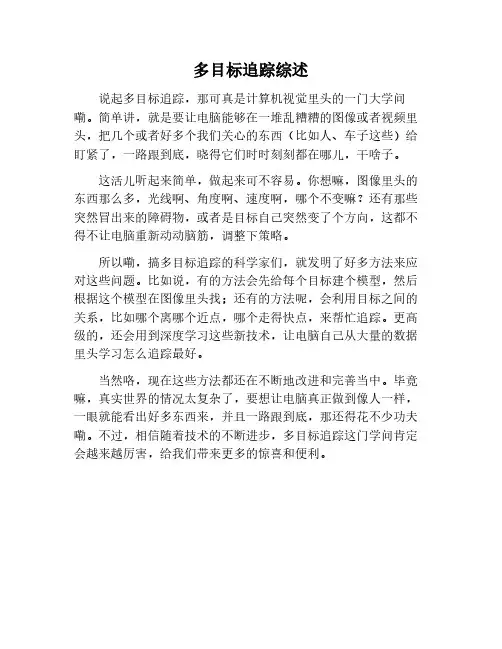 多目标追踪综述

说起多目标追踪，那可真是计算机视觉里头的一门大学问嘞。简单讲，就是要让电脑能够在一堆乱糟糟的图像或者视频里头，把几个或者好多个我们关心的东西（比如人、车子这些）给盯紧了，一路跟到底，晓得它们时时刻刻都在哪儿，干啥子。

这活儿听起来简单，做起来可不容易。你想嘛，图像里头的东西那么多，光线啊、角度啊、速度啊，哪个不变嘛？还有那些突然冒出来的障碍物，或者是目标自己突然变了个方向，这都不得不让电脑重新动动脑筋，调整下策略。

所以嘞，搞多目标追踪的科学家们，就发明了好多方法来应对这些问题。比如说，有的方法会先给每个目标建个模型，然后根据这个模型在图像里头找；还有的方法呢，会利用目标之间的关系，比如哪个离哪个近点，哪个走得快点，来帮忙追踪。更高级的，还会用到深度学习这些新技术，让电脑自己从大量的数据里头学习怎么追踪最好。

当然咯，现在这些方法都还在不断地改进和完善当中。毕竟嘛，真实世界的情况太复杂了，要想让电脑真正做到像人一样，一眼就能看出好多东西来，并且一路跟到底，那还得花不少功夫嘞。不过，相信随着技术的不断进步，多目标追踪这门学问肯定会越来越厉害，给我们带来更多的惊喜和便利。